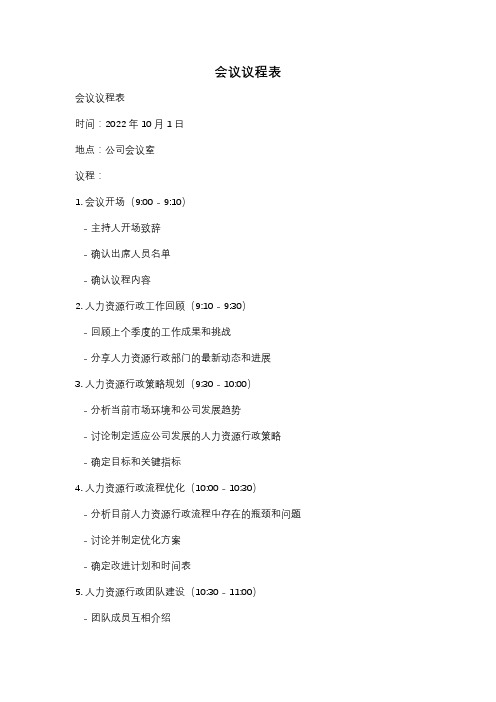 会议议程表

会议议程表

时间：2022 年 10 月 1 日

地点：公司会议室

议程：

1. 会议开场（9:00 - 9:10）

- 主持人开场致辞

- 确认出席人员名单

- 确认议程内容

2. 人力资源行政工作回顾（9:10 - 9:30）

- 回顾上个季度的工作成果和挑战

- 分享人力资源行政部门的最新动态和进展

3. 人力资源行政策略规划（9:30 - 10:00）

- 分析当前市场环境和公司发展趋势

- 讨论制定适应公司发展的人力资源行政策略

- 确定目标和关键指标

4. 人力资源行政流程优化（10:00 - 10:30）

- 分析目前人力资源行政流程中存在的瓶颈和问题

- 讨论并制定优化方案

- 确定改进计划和时间表

5. 人力资源行政团队建设（10:30 - 11:00）

- 团队成员互相介绍